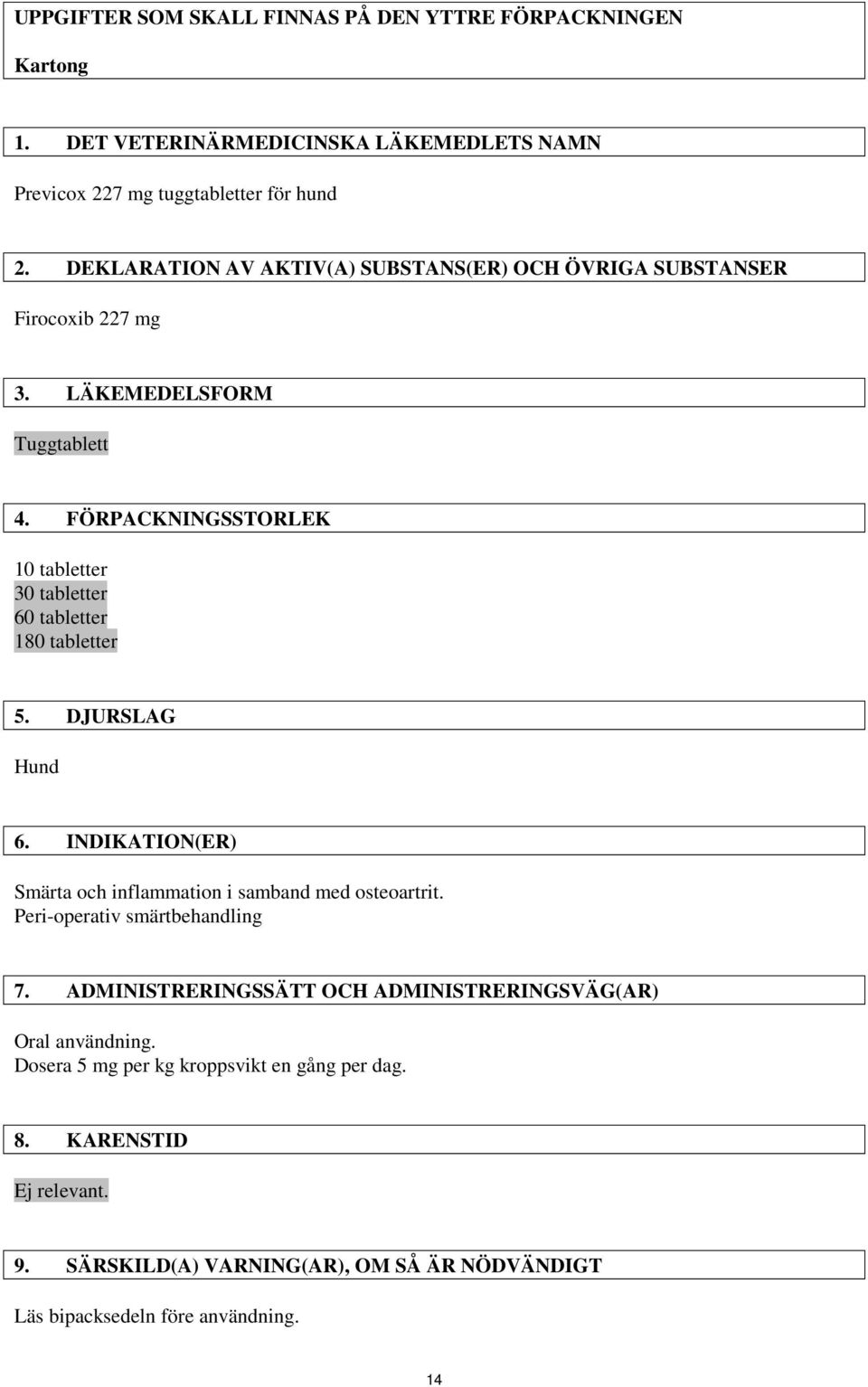 UPPGIFTER SOM SKALL FINNAS PÅ DEN YTTRE FÖRPACKNINGEN

Kartong

1. DET VETERINÄRMEDICINSKA LÄKEMEDLETS NAMN

Previcox 227 mg tuggtabletter för hund

2. DEKLARATION AV AKTIV(A) SUBSTANS(ER) OCH ÖVRIGA SUBSTANSER

Firocoxib 227 mg

3. LÄKEMEDELSFORM

Tuggtablett

4. FÖRPACKNINGSSTORLEK

10 tabletter
30 tabletter
60 tabletter
180 tabletter

5. DJURSLAG

Hund

6. INDIKATION(ER)

Smärta och inflammation i samband med osteoartrit.
Peri-operativ smärtbehandling

7. ADMINISTRERINGSSÄTT OCH ADMINISTRERINGSVÄG(AR)

Oral användning.
Dosera 5 mg per kg kroppsvikt en gång per dag.

8. KARENSTID

Ej relevant.

9. SÄRSKILD(A) VARNING(AR), OM SÅ ÄR NÖDVÄNDIGT

Läs bipacksedeln före användning.

14